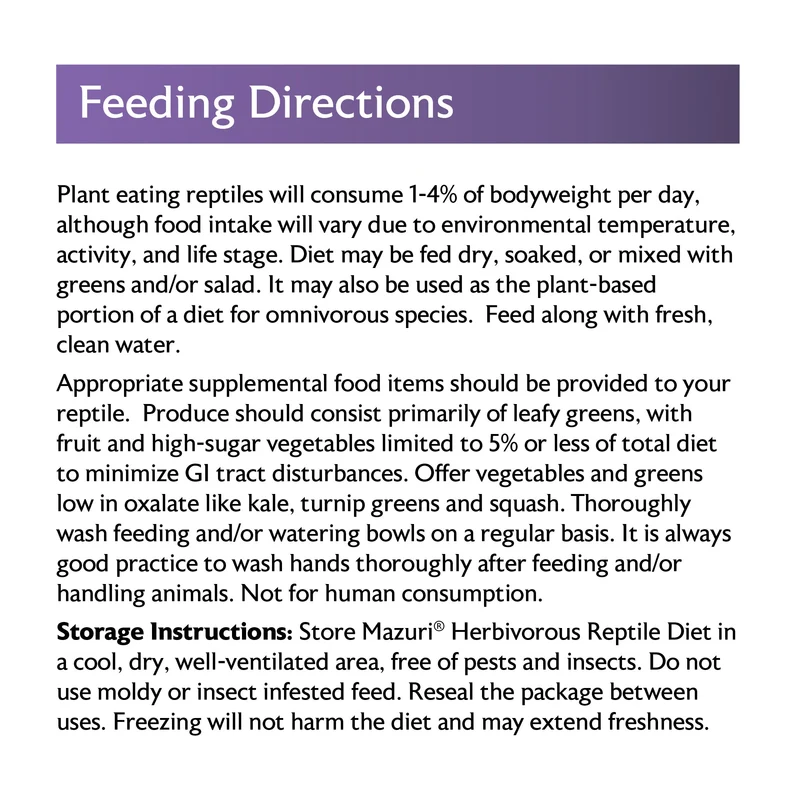 Feeding Directions

Plant eating reptiles will consume 1-4% of bodyweight per day, although food intake will vary due to environmental temperature, activity, and life stage. Diet may be fed dry, soaked, or mixed with greens and/or salad. It may also be used as the plant-based portion of a diet for omnivorous species. Feed along with fresh, clean water.

Appropriate supplemental food items should be provided to your reptile. Produce should consist primarily of leafy greens, with fruit and high-sugar vegetables limited to 5% or less of total diet to minimize GI tract disturbances. Offer vegetables and greens low in oxalate like kale, turnip greens and squash. Thoroughly wash feeding and/or watering bowls on a regular basis. It is always good practice to wash hands thoroughly after feeding and/or handling animals. Not for human consumption.

Storage Instructions: Store Mazuri® Herbivorous Reptile Diet in a cool, dry, well-ventilated area, free of pests and insects. Do not use moldy or insect infested feed. Reseal the package between uses. Freezing will not harm the diet and may extend freshness.